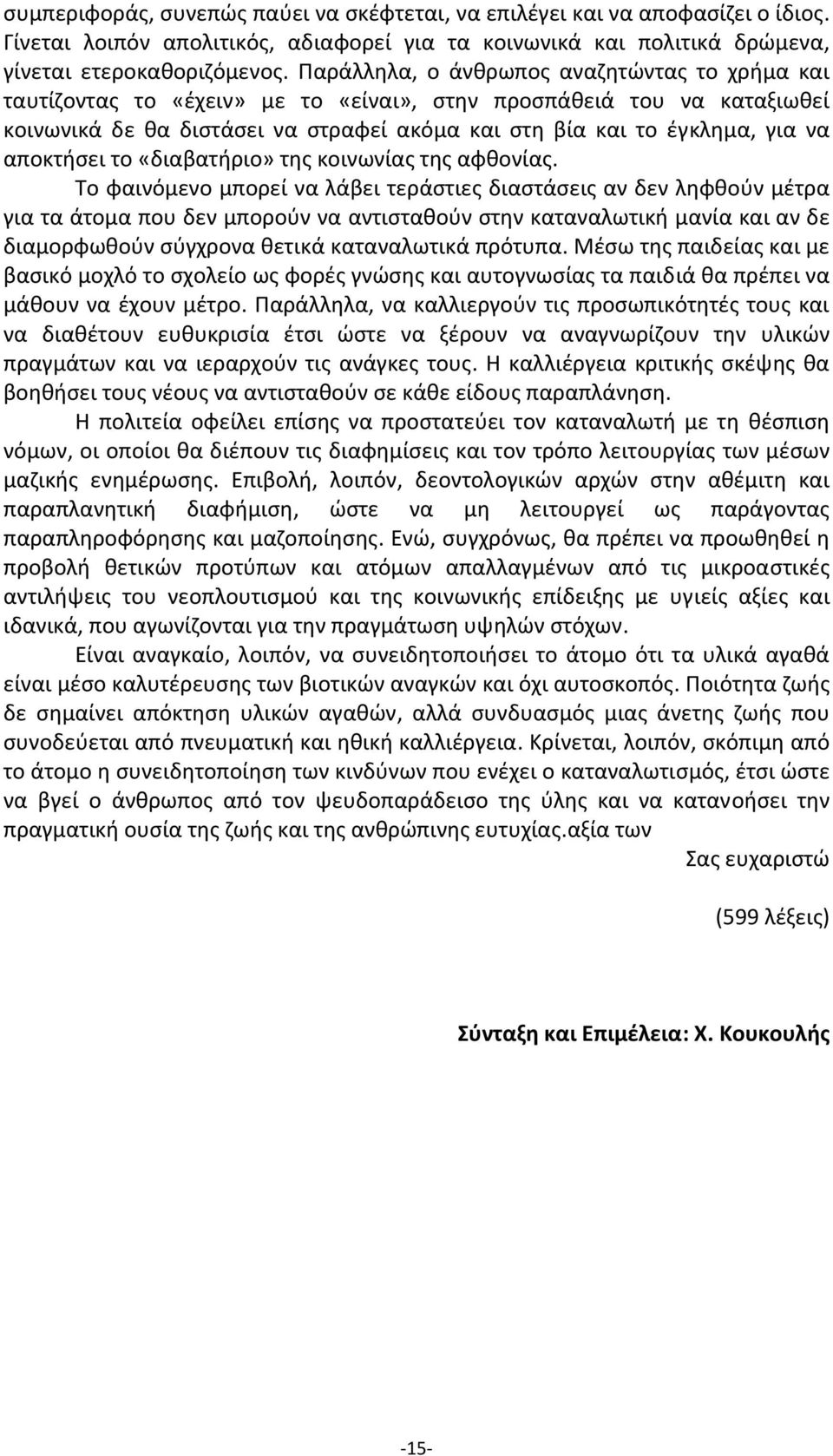 συμπεριφοράς, συνεπώς παύει να σκέφτεται, να επιλέγει και να αποφασίζει ο ίδιος. Γίνεται λοιπόν απολιτικός, αδιαφορεί για τα κοινωνικά και πολιτικά δρώμενα, γίνεται ετεροκαθοριζόμενος. Παράλληλα, ο άνθρωπος αναζητώντας το χρήμα και ταυτίζοντας το «έχειν» με το «είναι», στην προσπάθειά του να καταξιωθεί κοινωνικά δε θα διστάσει να στραφεί ακόμα και στη βία και το έγκλημα, για να αποκτήσει το «διαβατήριο» της κοινωνίας της αφθονίας.

Το φαινόμενο μπορεί να λάβει τεράστιες διαστάσεις αν δεν ληφθούν μέτρα για τα άτομα που δεν μπορούν να αντισταθούν στην καταναλωτική μανία και αν δε διαμορφωθούν σύγχρονα θετικά καταναλωτικά πρότυπα. Μέσω της παιδείας και με βασικό μοχλό το σχολείο ως φορές γνώσης και αυτογνωσίας τα παιδιά θα πρέπει να μάθουν να έχουν μέτρο. Παράλληλα, να καλλιεργούν τις προσωπικότητές τους και να διαθέτουν ευθυκρισία έτσι ώστε να ξέρουν να αναγνωρίζουν την υλικών πραγμάτων και να ιεραρχούν τις ανάγκες τους. Η καλλιέργεια κριτικής σκέψης θα βοηθήσει τους νέους να αντισταθούν σε κάθε είδους παραπλάνηση.

Η πολιτεία οφείλει επίσης να προστατεύει τον καταναλωτή με τη θέσπιση νόμων, οι οποίοι θα διέπουν τις διαφημίσεις και τον τρόπο λειτουργίας των μέσων μαζικής ενημέρωσης. Επιβολή, λοιπόν, δεοντολογικών αρχών στην αθέμιτη και παραπλανητική διαφήμιση, ώστε να μη λειτουργεί ως παράγοντας παραπληροφόρησης και μαζοποίησης. Ενώ, συγχρόνως, θα πρέπει να προωθηθεί η προβολή θετικών προτύπων και ατόμων απαλλαγμένων από τις μικροαστικές αντιλήψεις του νεοπλουτισμού και της κοινωνικής επίδειξης με υγιείς αξίες και ιδανικά, που αγωνίζονται για την πραγμάτωση υψηλών στόχων.

Είναι αναγκαίο, λοιπόν, να συνειδητοποιήσει το άτομο ότι τα υλικά αγαθά είναι μέσο καλυτέρευσης των βιοτικών αναγκών και όχι αυτοσκοπός. Ποιότητα ζωής δε σημαίνει απόκτηση υλικών αγαθών, αλλά συνδυασμός μιας άνετης ζωής που συνοδεύεται από πνευματική και ηθική καλλιέργεια. Κρίνεται, λοιπόν, σκόπιμη από το άτομο η συνειδητοποίηση των κινδύνων που ενέχει ο καταναλωτισμός, έτσι ώστε να βγεί ο άνθρωπος από τον ψευδοπαράδεισο της ύλης και να κατανοήσει την πραγματική ουσία της ζωής και της ανθρώπινης ευτυχίας.αξία των

Σας ευχαριστώ

(599 λέξεις)

Σύνταξη και Επιμέλεια: Χ. Κουκουλής

-15-